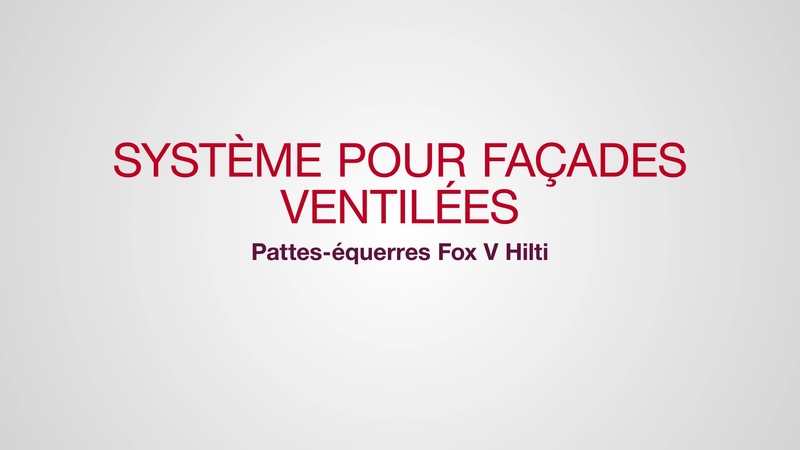 SYSTÈME POUR FAÇADES VENTILÉES

Pattes-équerres Fox V Hilti